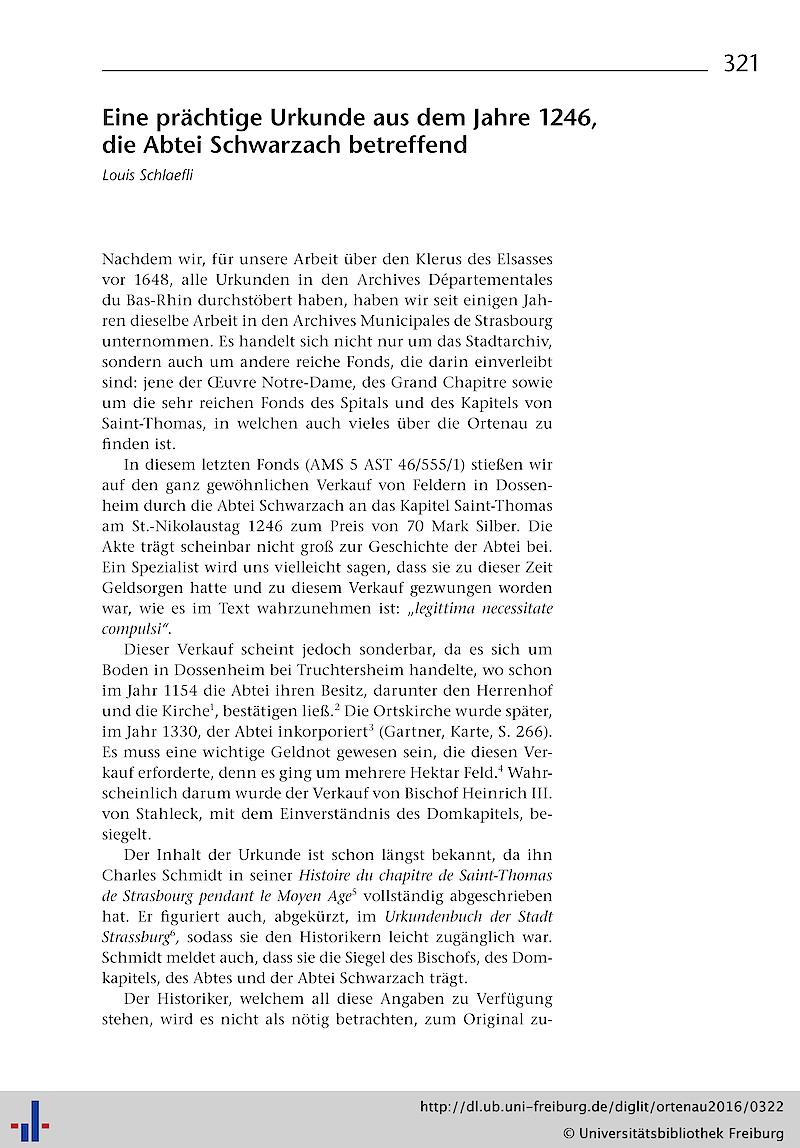 321

Eine prächtige Urkunde aus dem Jahre 1246, die Abtei Schwarzach betreffend

Louis Schlaefli

Nachdem wir, für unsere Arbeit über den Klerus des Elsasses vor 1648, alle Urkunden in den Archives Départementales du Bas-Rhin durchstöbert haben, haben wir seit einigen Jahren dieselbe Arbeit in den Archives Municipales de Strasbourg unternommen. Es handelt sich nicht nur um das Stadtarchiv, sondern auch um andere reiche Fonds, die darin einverleibt sind: jene der Œuvre Notre-Dame, des Grand Chapitre sowie um die sehr reichen Fonds des Spitals und des Kapitels von Saint-Thomas, in welchen auch vieles über die Ortenau zu finden ist.

In diesem letzten Fonds (AMS 5 AST 46/555/1) stießen wir auf den ganz gewöhnlichen Verkauf von Feldern in Dossenheim durch die Abtei Schwarzach an das Kapitel Saint-Thomas am St.-Nikolaustag 1246 zum Preis von 70 Mark Silber. Die Akte trägt scheinbar nicht groß zur Geschichte der Abtei bei. Ein Spezialist wird uns vielleicht sagen, dass sie zu dieser Zeit Geldsorgen hatte und zu diesem Verkauf gezwungen worden war, wie es im Text wahrzunehmen ist: „legittima necessitate compulsi".

Dieser Verkauf scheint jedoch sonderbar, da es sich um Boden in Dossenheim bei Truchtersheim handelte, wo schon im Jahr 1154 die Abtei ihren Besitz, darunter den Herrenhof und die Kirche$^1$, bestätigen ließ.$^2$ Die Ortskirche wurde später, im Jahr 1330, der Abtei inkorporiert$^3$ (Gartner, Karte, S. 266). Es muss eine wichtige Geldnot gewesen sein, die diesen Verkauf erforderte, denn es ging um mehrere Hektar Feld.$^4$ Wahrscheinlich darum wurde der Verkauf von Bischof Heinrich III. von Stahleck, mit dem Einverständnis des Domkapitels, besiegelt.

Der Inhalt der Urkunde ist schon längst bekannt, da ihn Charles Schmidt in seiner Histoire du chapitre de Saint-Thomas de Strasbourg pendant le Moyen Age$^5$ vollständig abgeschrieben hat. Er figuriert auch, abgekürzt, im Urkundenbuch der Stadt Strassburg$^6$, sodass sie den Historikern leicht zugänglich war. Schmidt meldet auch, dass sie die Siegel des Bischofs, des Domkapitels, des Abtes und der Abtei Schwarzach trägt.

Der Historiker, welchem all diese Angaben zu Verfügung stehen, wird es nicht als nötig betrachten, zum Original zu-

http://dl.ub.uni-freiburg.de/diglit/ortenau2016/0322
© Universitätsbibliothek Freiburg